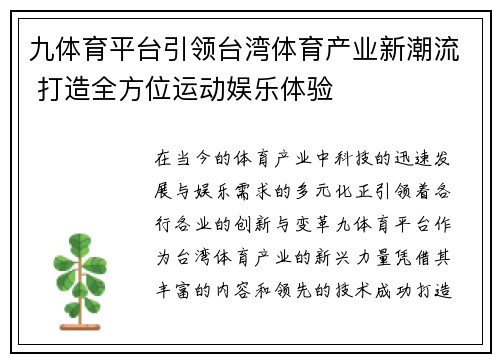 九体育平台引领台湾体育产业新潮流 打造全方位运动娱乐体验

在当今的体育产业中科技的迅速发展与娱乐需求的多元化正引领着各行各业的创新与变革九体育平台作为台湾体育产业的新兴力量凭借其丰富的内容和领先的技术成功打造